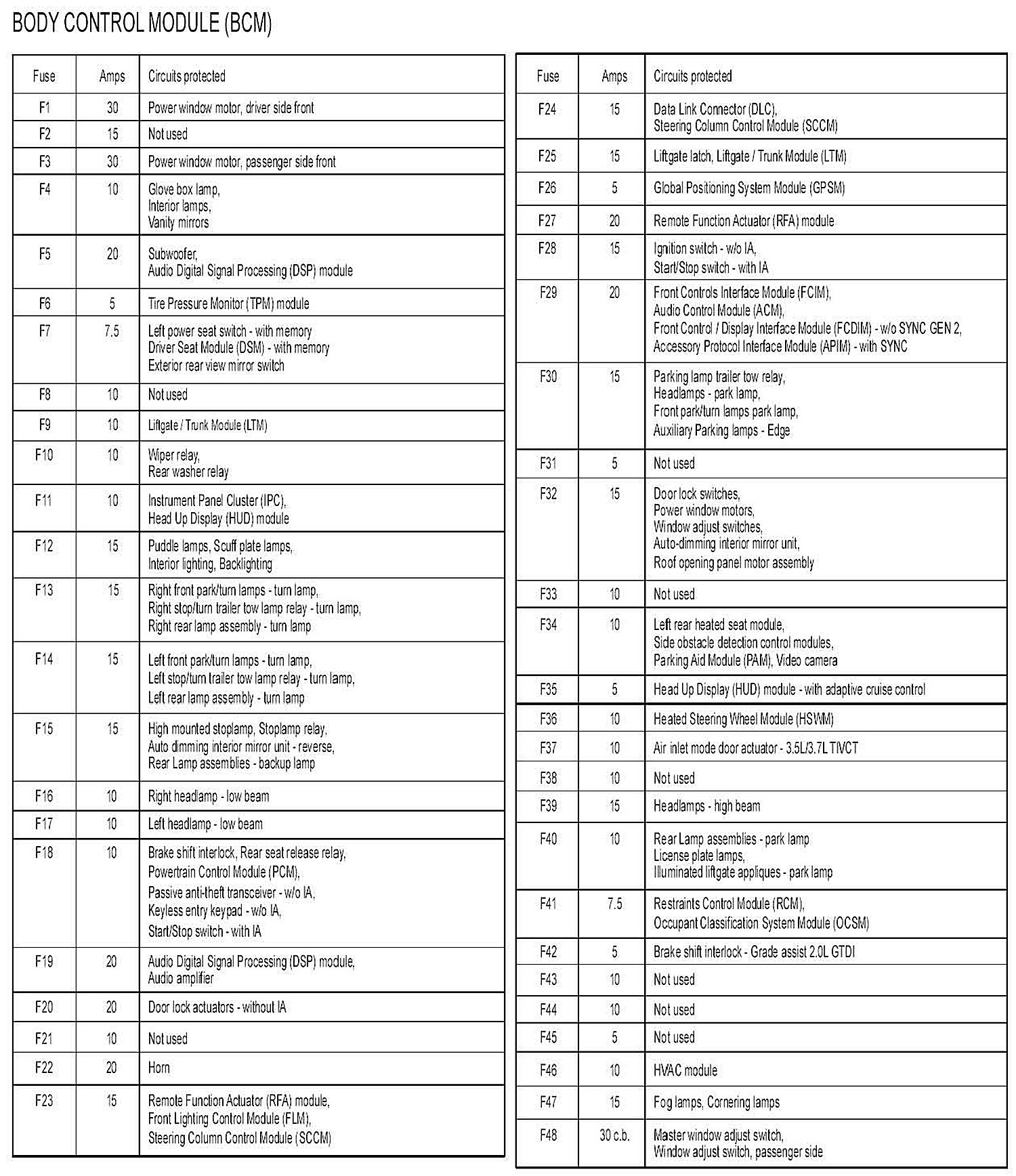 BODY CONTROL MODULE (BCM)

| Fuse | Amps | Circuits protected |
|---|---|---|
| F1 | 30 | Power window motor, driver side front |
| F2 | 15 | Not used |
| F3 | 30 | Power window motor, passenger side front |
| F4 | 10 | Glove box lamp, Interior lamps, Vanity mirrors |
| F5 | 20 | Subwoofer, Audio Digital Signal Processing (DSP) module |
| F6 | 5 | Tire Pressure Monitor (TPM) module |
| F7 | 7.5 | Left power seat switch - with memory Driver Seat Module (DSM) - with memory Exterior rear view mirror switch |
| F8 | 10 | Not used |
| F9 | 10 | Liftgate / Trunk Module (LTM) |
| F10 | 10 | Wiper relay, Rear washer relay |
| F11 | 10 | Instrument Panel Cluster (IPC), Head Up Display (HUD) module |
| F12 | 15 | Puddle lamps, Scuff plate lamps, Interior lighting, Backlighting |
| F13 | 15 | Right front park/turn lamps - turn lamp, Right stop/turn trailer tow lamp relay - turn lamp, Right rear lamp assembly - turn lamp |
| F14 | 15 | Left front park/turn lamps - turn lamp, Left stop/turn trailer tow lamp relay - turn lamp, Left rear lamp assembly - turn lamp |
| F15 | 15 | High mounted stoplamp, Stoplamp relay, Auto dimming interior mirror unit - reverse, Rear Lamp assemblies - backup lamp |
| F16 | 10 | Right headlamp - low beam |
| F17 | 10 | Left headlamp - low beam |
| F18 | 10 | Brake shift interlock, Rear seat release relay, Powertrain Control Module (PCM), Passive anti-theft transceiver - w/o IA, Keyless entry keypad - w/o IA, Start/Stop switch - with IA |
| F19 | 20 | Audio Digital Signal Processing (DSP) module, Audio amplifier |
| F20 | 20 | Door lock actuators - without IA |
| F21 | 10 | Not used |
| F22 | 20 | Horn |
| F23 | 15 | Remote Function Actuator (RFA) module, Front Lighting Control Module (FLM), Steering Column Control Module (SCCM) |

| Fuse | Amps | Circuits protected |
|---|---|---|
| F24 | 15 | Data Link Connector (DLC), Steering Column Control Module (SCCM) |
| F25 | 15 | Liftgate latch, Liftgate / Trunk Module (LTM) |
| F26 | 5 | Global Positioning System Module (GPSM) |
| F27 | 20 | Remote Function Actuator (RFA) module |
| F28 | 15 | Ignition switch - w/o IA, Start/Stop switch - with IA |
| F29 | 20 | Front Controls Interface Module (FCIM), Audio Control Module (ACM), Front Control / Display Interface Module (FCDIM) - w/o SYNC GEN 2, Accessory Protocol Interface Module (APIM) - with SYNC |
| F30 | 15 | Parking lamp trailer tow relay, Headlamps - park lamp, Front park/turn lamps park lamp, Auxiliary Parking lamps - Edge |
| F31 | 5 | Not used |
| F32 | 15 | Door lock switches, Power window motors, Window adjust switches, Auto-dimming interior mirror unit, Roof opening panel motor assembly |
| F33 | 10 | Not used |
| F34 | 10 | Left rear heated seat module, Side obstacle detection control modules, Parking Aid Module (PAM), Video camera |
| F35 | 5 | Head Up Display (HUD) module - with adaptive cruise control |
| F36 | 10 | Heated Steering Wheel Module (HSWM) |
| F37 | 10 | Air inlet mode door actuator - 3.5L/3.7L TIVCT |
| F38 | 10 | Not used |
| F39 | 15 | Headlamps - high beam |
| F40 | 10 | Rear Lamp assemblies - park lamp License plate lamps, Illuminated liftgate appliques - park lamp |
| F41 | 7.5 | Restraints Control Module (RCM), Occupant Classification System Module (OCSM) |
| F42 | 5 | Brake shift interlock - Grade assist 2.0L GTDI |
| F43 | 10 | Not used |
| F44 | 10 | Not used |
| F45 | 5 | Not used |
| F46 | 10 | HVAC module |
| F47 | 15 | Fog lamps, Cornering lamps |
| F48 | 30 c.b. | Master window adjust switch, Window adjust switch, passenger side |